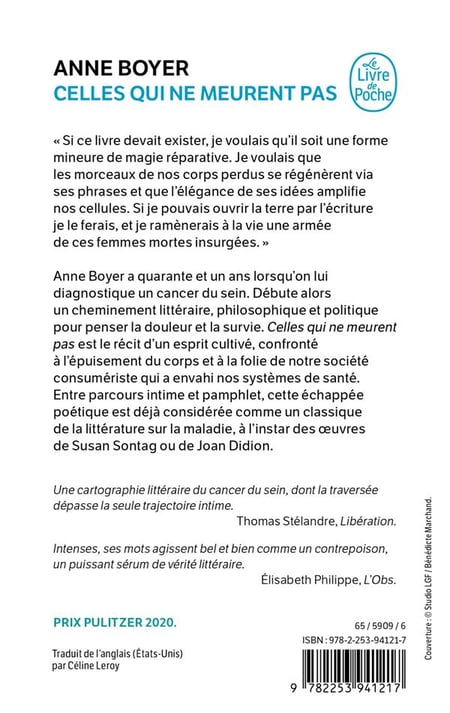 ANNE BOYER
CELLES QUI NE MEURENT PAS

Le Livre de Poche

« Si ce livre devait exister, je voulais qu'il soit une forme mineure de magie réparative. Je voulais que les morceaux de nos corps perdus se régénèrent via ses phrases et que l'élégance de ses idées amplifie nos cellules. Si je pouvais ouvrir la terre par l'écriture je le ferais, et je ramènerais à la vie une armée de ces femmes mortes insurgées. »

Anne Boyer a quarante et un ans lorsqu'on lui diagnostique un cancer du sein. Débute alors un cheminement littéraire, philosophique et politique pour penser la douleur et la survie. Celles qui ne meurent pas est le récit d'un esprit cultivé, confronté à l'épuisement du corps et à la folie de notre société consumériste qui a envahi nos systèmes de santé. Entre parcours intime et pamphlet, cette échappée poétique est déjà considérée comme un classique de la littérature sur la maladie, à l'instar des œuvres de Susan Sontag ou de Joan Didion.

Une cartographie littéraire du cancer du sein, dont la traversée dépasse la seule trajectoire intime.
Thomas Stélandre, Libération.

Intenses, ses mots agissent bel et bien comme un contrepoison, un puissant sérum de vérité littéraire.
Élisabeth Philippe, L'Obs.

PRIX PULITZER 2020.

Traduit de l'anglais (États-Unis) par Céline Leroy

65 / 5909 / 6
ISBN : 978-2-253-94121-7

9 782253 941217

Couverture : © Studio LGF / Bénédicte Marchand.